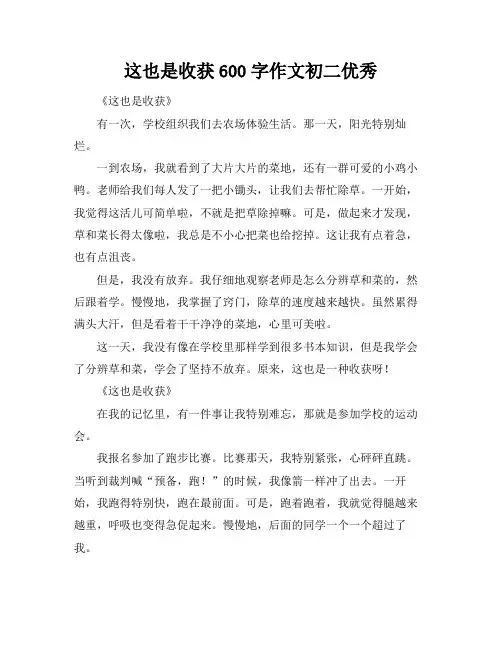 这也是收获 600 字作文初二优秀

《这也是收获》

有一次，学校组织我们去农场体验生活。那一天，阳光特别灿烂。

一到农场，我就看到了大片大片的菜地，还有一群可爱的小鸡小鸭。老师给我们每人发了一把小锄头，让我们去帮忙除草。一开始，我觉得这活儿可简单啦，不就是把草除掉嘛。可是，做起来才发现，草和菜长得太像啦，我总是不小心把菜也给挖掉。这让我有点着急，也有点沮丧。

但是，我没有放弃。我仔细地观察老师是怎么分辨草和菜的，然后跟着学。慢慢地，我掌握了窍门，除草的速度越来越快。虽然累得满头大汗，但是看着干干净净的菜地，心里可美啦。

这一天，我没有像在学校里那样学到很多书本知识，但是我学会了分辨草和菜，学会了坚持不放弃。原来，这也是一种收获呀！

《这也是收获》

在我的记忆里，有一件事让我特别难忘，那就是参加学校的运动会。

我报名参加了跑步比赛。比赛那天，我特别紧张，心砰砰直跳。当听到裁判喊“预备，跑！”的时候，我像箭一样冲了出去。一开始，我跑得特别快，跑在最前面。可是，跑着跑着，我就觉得腿越来越重，呼吸也变得急促起来。慢慢地，后面的同学一个一个超过了我。